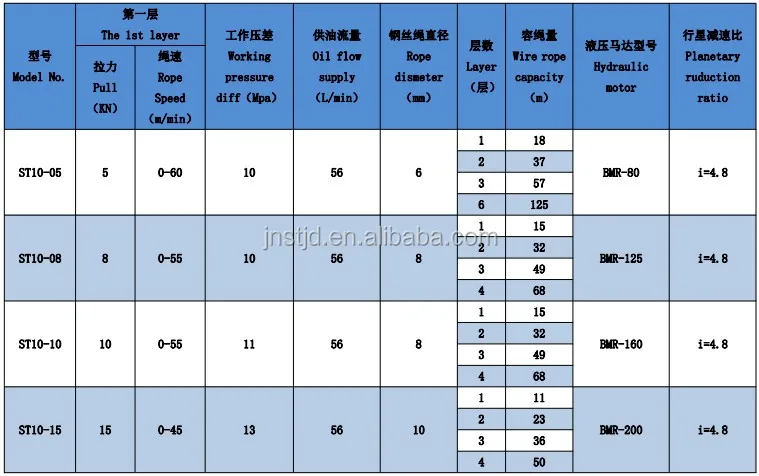 | 型号 Model No. | 第一层 The 1st layer 拉力 Pull (KN) | 第一层 The 1st layer 绳速 Rope Speed (m/min) | 工作压差 Working pressure diff (Mpa) | 供油流量 Oil flow supply (L/min) | 钢丝绳直径 Rope dismeter (mm) | 层数 Layer (层) | 容绳量 Wire rope capacity (m) | 液压马达型号 Hydraulic motor | 行星减速比 Planetary ruduction ratio |
|---|---|---|---|---|---|---|---|---|---|
| ST10-05 | 5 | 0-60 | 10 | 56 | 6 | 1 | 18 | BMR-80 | i=4.8 |
| | | | | | | 2 | 37 | | |
| | | | | | | 3 | 57 | | |
| | | | | | | 6 | 125 | | |
| ST10-08 | 8 | 0-55 | 10 | 56 | 8 | 1 | 15 | BMR-125 | i=4.8 |
| | | | | | | 2 | 32 | | |
| | | | | | | 3 | 49 | | |
| | | | | | | 4 | 68 | | |
| ST10-10 | 10 | 0-55 | 11 | 56 | 8 | 1 | 15 | BMR-160 | i=4.8 |
| | | | | | | 2 | 32 | | |
| | | | | | | 3 | 49 | | |
| | | | | | | 4 | 68 | | |
| ST10-15 | 15 | 0-45 | 13 | 56 | 10 | 1 | 11 | BMR-200 | i=4.8 |
| | | | | | | 2 | 23 | | |
| | | | | | | 3 | 36 | | |
| | | | | | | 4 | 50 | | |

jnstjd.en.alibaba.com